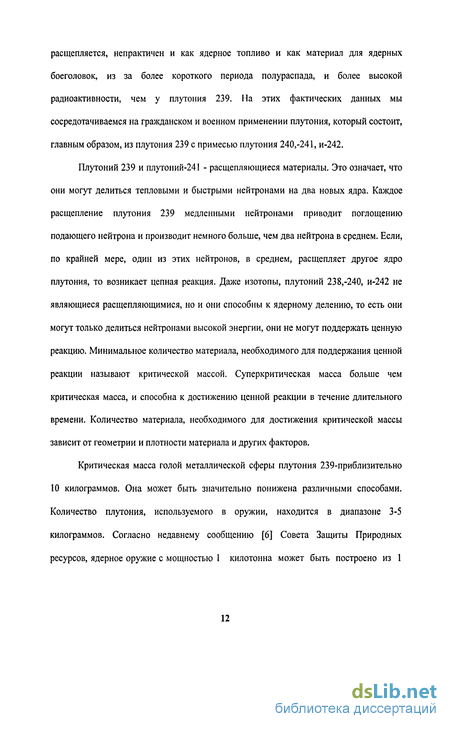 расщепляется, непрактичен и как ядерное топливо и как материал для ядерных боеголовок, из за более короткого периода полураспада, и более высокой радиоактивности, чем у плутония 239. На этих фактических данных мы сосредотачиваемся на гражданском и военном применении плутония, который состоит, главным образом, из плутония 239 с примесью плутония 240,-241, и-242.

Плутоний 239 и плутоний-241 - расщепляющиеся материалы. Это означает, что они могут делиться тепловыми и быстрыми нейтронами на два новых ядра. Каждое расщепление плутония 239 медленными нейтронами приводит поглощению подающего нейтрона и производит немного больше, чем два нейтрона в среднем. Если, по крайней мере, один из этих нейтронов, в среднем, расщепляет другое ядро плутония, то возникает цепная реакция. Даже изотопы, плутоний 238,-240, и-242 не являющиеся расщепляющимися, но и они способны к ядерному делению, то есть они могут только делиться нейтронами высокой энергии, они не могут поддержать ценную реакцию. Минимальное количество материала, необходимого для поддержания ценной реакции называют критической массой. Суперкритическая масса больше чем критическая масса, и способна к достижению ценной реакции в течение длительного времени. Количество материала, необходимого для достижения критической массы зависит от геометрии и плотности материала и других факторов.

Критическая масса голой металлической сферы плутония 239-приблизительно 10 килограммов. Она может быть значительно понижена различными способами. Количество плутония, используемого в оружии, находится в диапазоне 3-5 килограммов. Согласно недавнему сообщению [6] Совета Защиты Природных ресурсов, ядерное оружие с мощностью 1 килотонна может быть построено из 1

12

dsLib.net
библиотека диссертаций